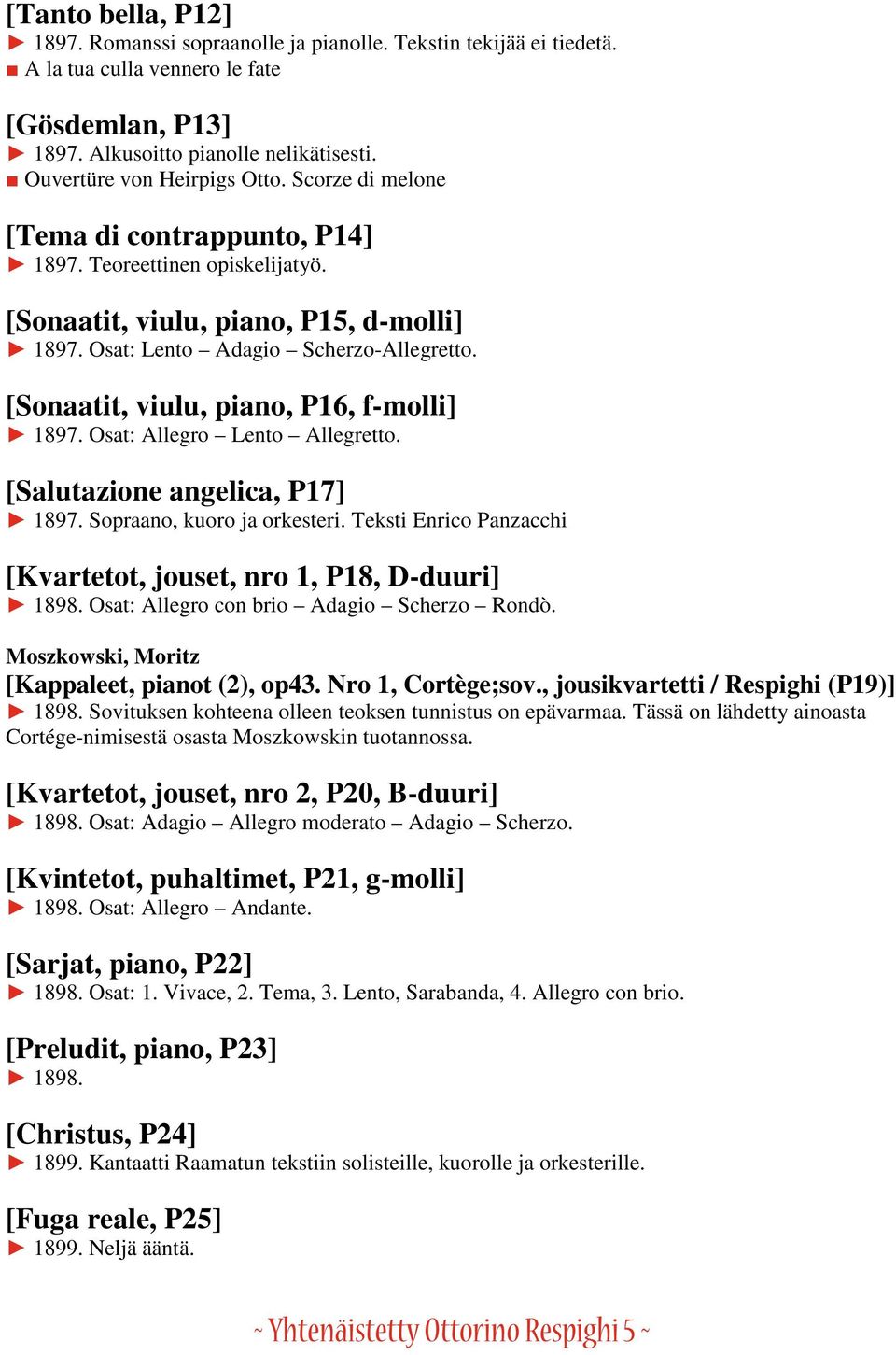 [Tanto bella, P12]
► 1897. Romanssi sopraanolle ja pianolle. Tekstin tekijää ei tiedetä.
■ A la tua culla vennero le fate

[Gösdemlan, P13]
► 1897. Alkusoitto pianolle nelikätisesti.
■ Ouvertüre von Heirpigs Otto. Scorze di melone

[Tema di contrappunto, P14]
► 1897. Teoreettinen opiskelijatyö.

[Sonaatit, viulu, piano, P15, d-molli]
► 1897. Osat: Lento – Adagio – Scherzo-Allegretto.

[Sonaatit, viulu, piano, P16, f-molli]
► 1897. Osat: Allegro – Lento – Allegretto.

[Salutazione angelica, P17]
► 1897. Sopraano, kuoro ja orkesteri. Teksti Enrico Panzacchi

[Kvartetot, jouset, nro 1, P18, D-duuri]
► 1898. Osat: Allegro con brio – Adagio – Scherzo – Rondò.

Moszkowski, Moritz
[Kappaleet, pianot (2), op43. Nro 1, Cortège;sov., jousikvartetti / Respighi (P19)]
► 1898. Sovituksen kohteena olleen teoksen tunnistus on epävarmaa. Tässä on lähdetty ainoasta Cortége-nimisestä osasta Moszkowskin tuotannossa.

[Kvartetot, jouset, nro 2, P20, B-duuri]
► 1898. Osat: Adagio – Allegro moderato – Adagio – Scherzo.

[Kvintetot, puhaltimet, P21, g-molli]
► 1898. Osat: Allegro – Andante.

[Sarjat, piano, P22]
► 1898. Osat: 1. Vivace, 2. Tema, 3. Lento, Sarabanda, 4. Allegro con brio.

[Preludit, piano, P23]
► 1898.

[Christus, P24]
► 1899. Kantaatti Raamatun tekstiin solisteille, kuorolle ja orkesterille.

[Fuga reale, P25]
► 1899. Neljä ääntä.

~ Yhtenäistetty Ottorino Respighi 5 ~